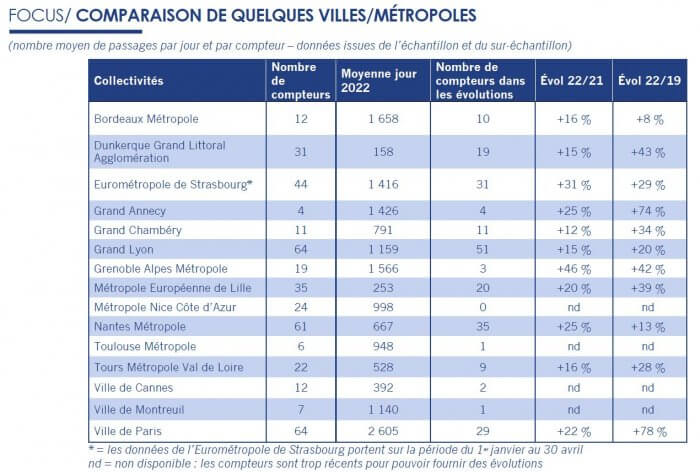 FOCUS/ COMPARAISON DE QUELQUES VILLES/MÉTROPOLES

(nombre moyen de passages par jour et par compteur – données issues de l'échantillon et du sur-échantillon)

| Collectivités | Nombre de compteurs | Moyenne jour 2022 | Nombre de compteurs dans les évolutions | Évol 22/21 | Évol 22/19 |
|---|---|---|---|---|---|
| Bordeaux Métropole | 12 | 1 658 | 10 | +16 % | +8 % |
| Dunkerque Grand Littoral Agglomération | 31 | 158 | 19 | +15 % | +43 % |
| Eurométropole de Strasbourg* | 44 | 1 416 | 31 | +31 % | +29 % |
| Grand Annecy | 4 | 1 426 | 4 | +25 % | +74 % |
| Grand Chambéry | 11 | 791 | 11 | +12 % | +34 % |
| Grand Lyon | 64 | 1 159 | 51 | +15 % | +20 % |
| Grenoble Alpes Métropole | 19 | 1 566 | 3 | +46 % | +42 % |
| Métropole Européenne de Lille | 35 | 253 | 20 | +20 % | +39 % |
| Métropole Nice Côte d'Azur | 24 | 998 | 0 | nd | nd |
| Nantes Métropole | 61 | 667 | 35 | +25 % | +13 % |
| Toulouse Métropole | 6 | 948 | 1 | nd | nd |
| Tours Métropole Val de Loire | 22 | 528 | 9 | +16 % | +28 % |
| Ville de Cannes | 12 | 392 | 2 | nd | nd |
| Ville de Montreuil | 7 | 1 140 | 1 | nd | nd |
| Ville de Paris | 64 | 2 605 | 29 | +22 % | +78 % |

* = les données de l'Eurométropole de Strasbourg portent sur la période du 1er janvier au 30 avril
nd = non disponible : les compteurs sont trop récents pour pouvoir fournir des évolutions